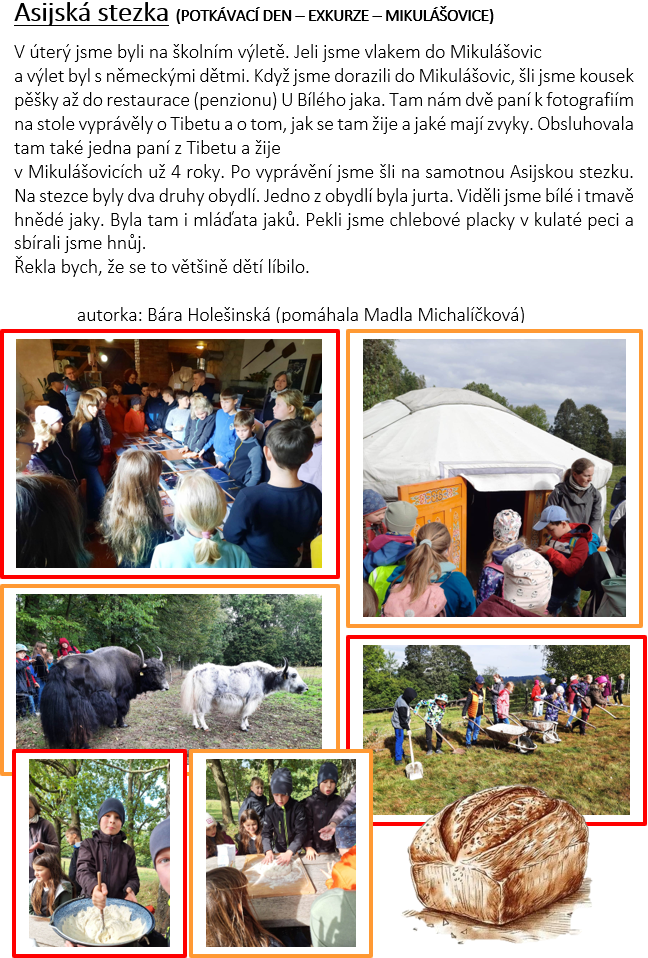 Asijská stezka (POTKÁVACÍ DEN – EXKURZE – MIKULÁŠOVICE)

V úterý jsme byli na školním výletě. Jeli jsme vlakem do Mikulášovic a výlet byl s německými dětmi. Když jsme dorazili do Mikulášovic, šli jsme kousek pěšky až do restaurace (penzionu) U Bílého jaka. Tam nám dvě paní k fotografiím na stole vyprávěly o Tibetu a o tom, jak se tam žije a jaké mají zvyky. Obsluhovala tam také jedna paní z Tibetu a žije v Mikulášovicích už 4 roky. Po vyprávění jsme šli na samotnou Asijskou stezku. Na stezce byly dva druhy obydlí. Jedno z obydlí byla jurta. Viděli jsme bílé i tmavě hnědé jaky. Byla tam i mláďata jaků. Pekli jsme chlebové placky v kulaté peci a sbírali jsme hnůj.
Řekla bych, že se to většině dětí líbilo.

autorka: Bára Holešinská (pomáhala Madla Michalíčková)